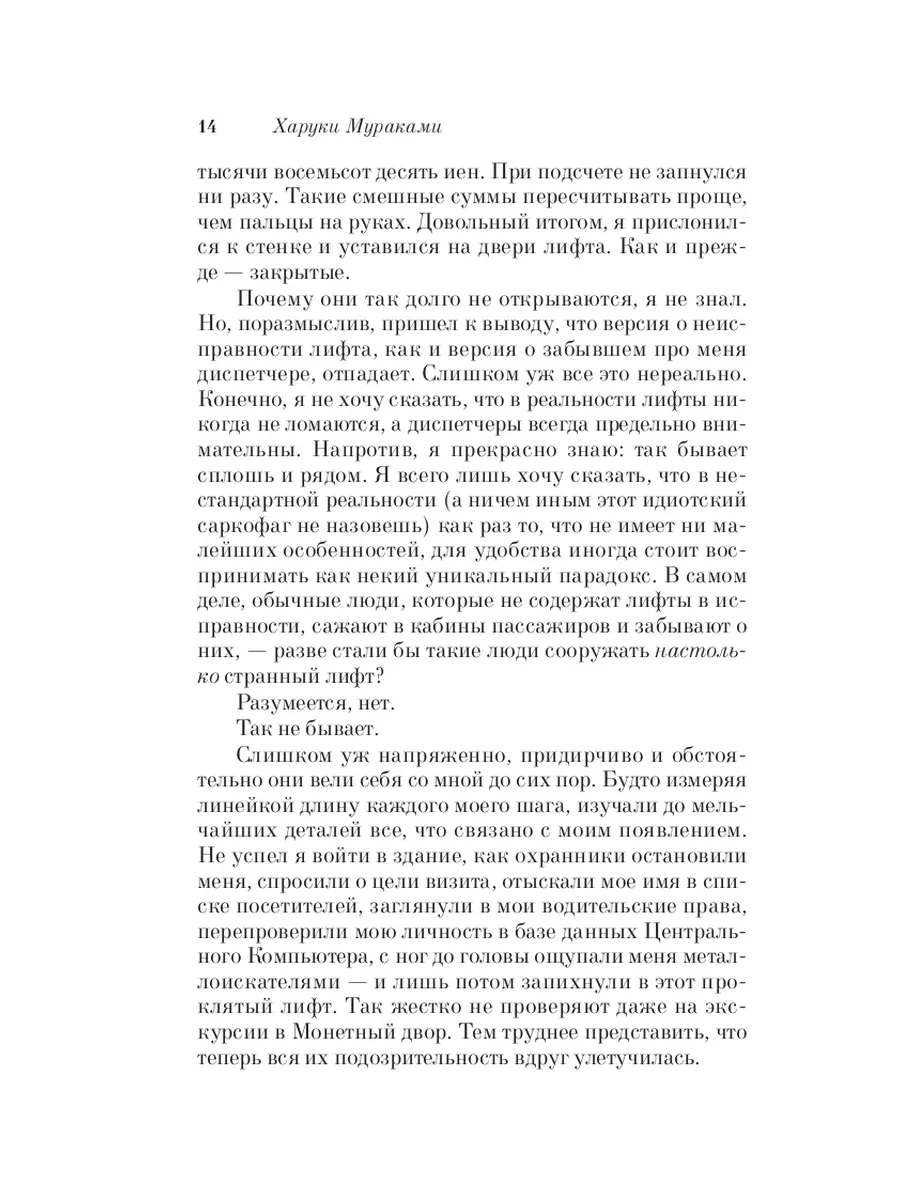 14 Харуки Мураками

тысячи восемьсот десять иен. При подсчете не запнулся ни разу. Такие смешные суммы пересчитывать проще, чем пальцы на руках. Довольный итогом, я прислонился к стенке и уставился на двери лифта. Как и прежде — закрытые.

Почему они так долго не открываются, я не знал. Но, поразмыслив, пришел к выводу, что версия о неисправности лифта, как и версия о забывшем про меня диспетчере, отпадает. Слишком уж все это нереально. Конечно, я не хочу сказать, что в реальности лифты никогда не ломаются, а диспетчеры всегда предельно внимательны. Напротив, я прекрасно знаю: так бывает сплошь и рядом. Я всего лишь хочу сказать, что в нестандартной реальности (а ничем иным этот идиотский саркофаг не назовешь) как раз то, что не имеет ни малейших особенностей, для удобства иногда стоит воспринимать как некий уникальный парадокс. В самом деле, обычные люди, которые не содержат лифты в исправности, сажают в кабины пассажиров и забывают о них, — разве стали бы такие люди сооружать настолько странный лифт?

Разумеется, нет.

Так не бывает.

Слишком уж напряженно, придирчиво и обстоятельно они вели себя со мной до сих пор. Будто измеряя линейкой длину каждого моего шага, изучали до мельчайших деталей все, что связано с моим появлением. Не успел я войти в здание, как охранники остановили меня, спросили о цели визита, отыскали мое имя в списке посетителей, заглянули в мои водительские права, перепроверили мою личность в базе данных Центрального Компьютера, с ног до головы ощупали меня металлоискателями — и лишь потом запихнули в этот проклятый лифт. Так жестко не проверяют даже на экскурсии в Монетный двор. Тем труднее представить, что теперь вся их подозрительность вдруг улетучилась.